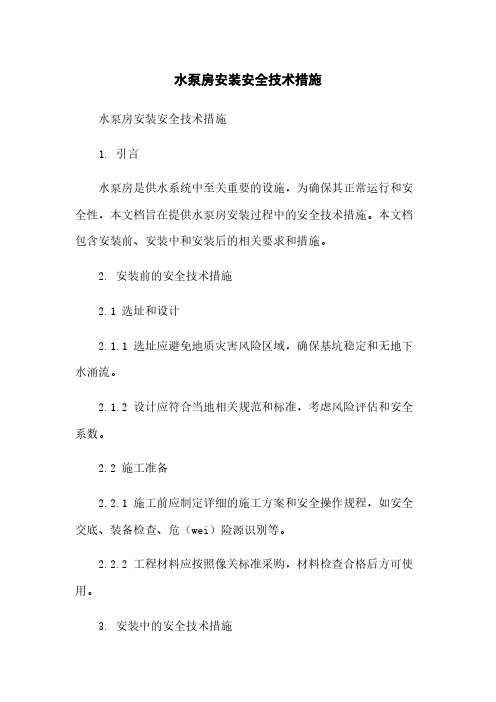 水泵房安装安全技术措施

水泵房安装安全技术措施

1. 引言

水泵房是供水系统中至关重要的设施，为确保其正常运行和安全性，本文档旨在提供水泵房安装过程中的安全技术措施。本文档包含安装前、安装中和安装后的相关要求和措施。

2. 安装前的安全技术措施

2.1 选址和设计

2.1.1 选址应避免地质灾害风险区域，确保基坑稳定和无地下水涌流。

2.1.2 设计应符合当地相关规范和标准，考虑风险评估和安全系数。

2.2 施工准备

2.2.1 施工前应制定详细的施工方案和安全操作规程，如安全交底、装备检查、危（wei）险源识别等。

2.2.2 工程材料应按照像关标准采购，材料检查合格后方可使用。

3. 安装中的安全技术措施